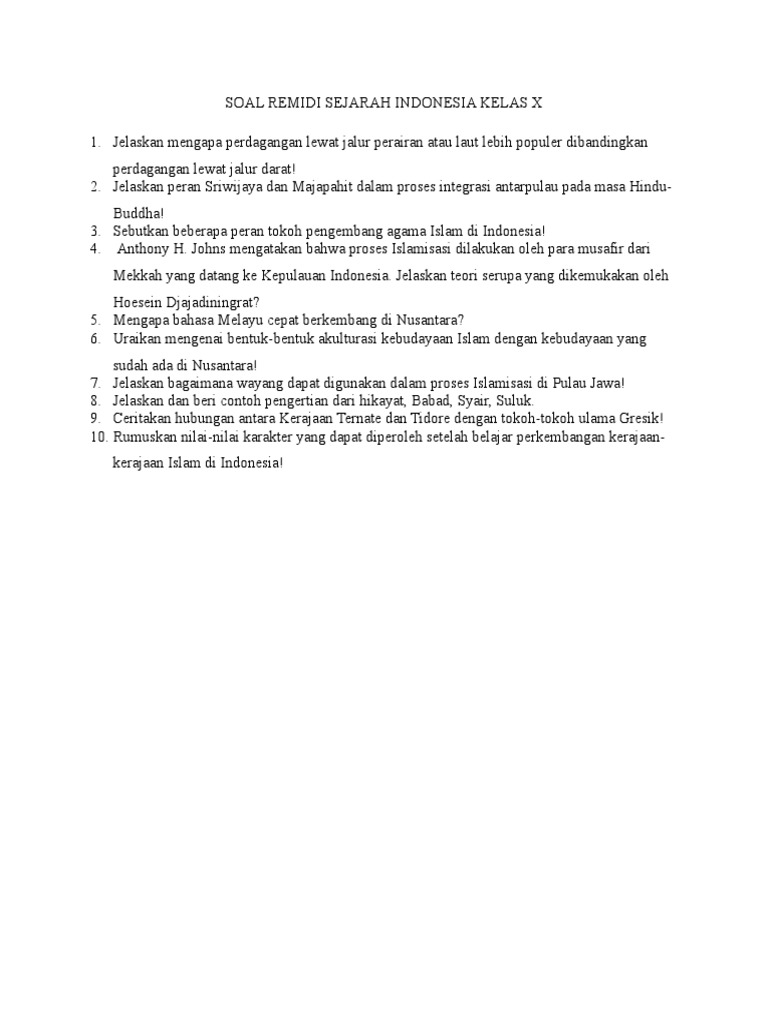 SOAL REMIDI SEJARAH INDONESIA KELAS X

1. Jelaskan mengapa perdagangan lewat jalur perairan atau laut lebih populer dibandingkan perdagangan lewat jalur darat!
2. Jelaskan peran Sriwijaya dan Majapahit dalam proses integrasi antarpulau pada masa Hindu-Buddha!
3. Sebutkan beberapa peran tokoh pengembang agama Islam di Indonesia!
4. Anthony H. Johns mengatakan bahwa proses Islamisasi dilakukan oleh para musafir dari Mekkah yang datang ke Kepulauan Indonesia. Jelaskan teori serupa yang dikemukakan oleh Hoesein Djajadiningrat?
5. Mengapa bahasa Melayu cepat berkembang di Nusantara?
6. Uraikan mengenai bentuk-bentuk akulturasi kebudayaan Islam dengan kebudayaan yang sudah ada di Nusantara!
7. Jelaskan bagaimana wayang dapat digunakan dalam proses Islamisasi di Pulau Jawa!
8. Jelaskan dan beri contoh pengertian dari hikayat, Babad, Syair, Suluk.
9. Ceritakan hubungan antara Kerajaan Ternate dan Tidore dengan tokoh-tokoh ulama Gresik!
10. Rumuskan nilai-nilai karakter yang dapat diperoleh setelah belajar perkembangan kerajaan-kerajaan Islam di Indonesia!